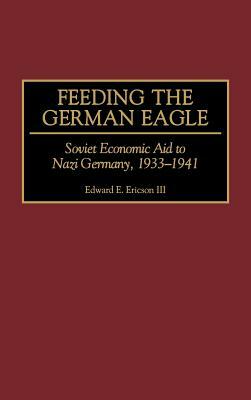 FEEDING THE GERMAN EAGLE

Soviet Economic Aid to Nazi Germany, 1933–1941

Edward E. Ericson III